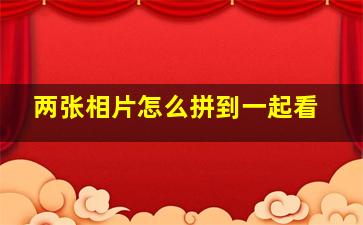 两张相片怎么拼到一起看